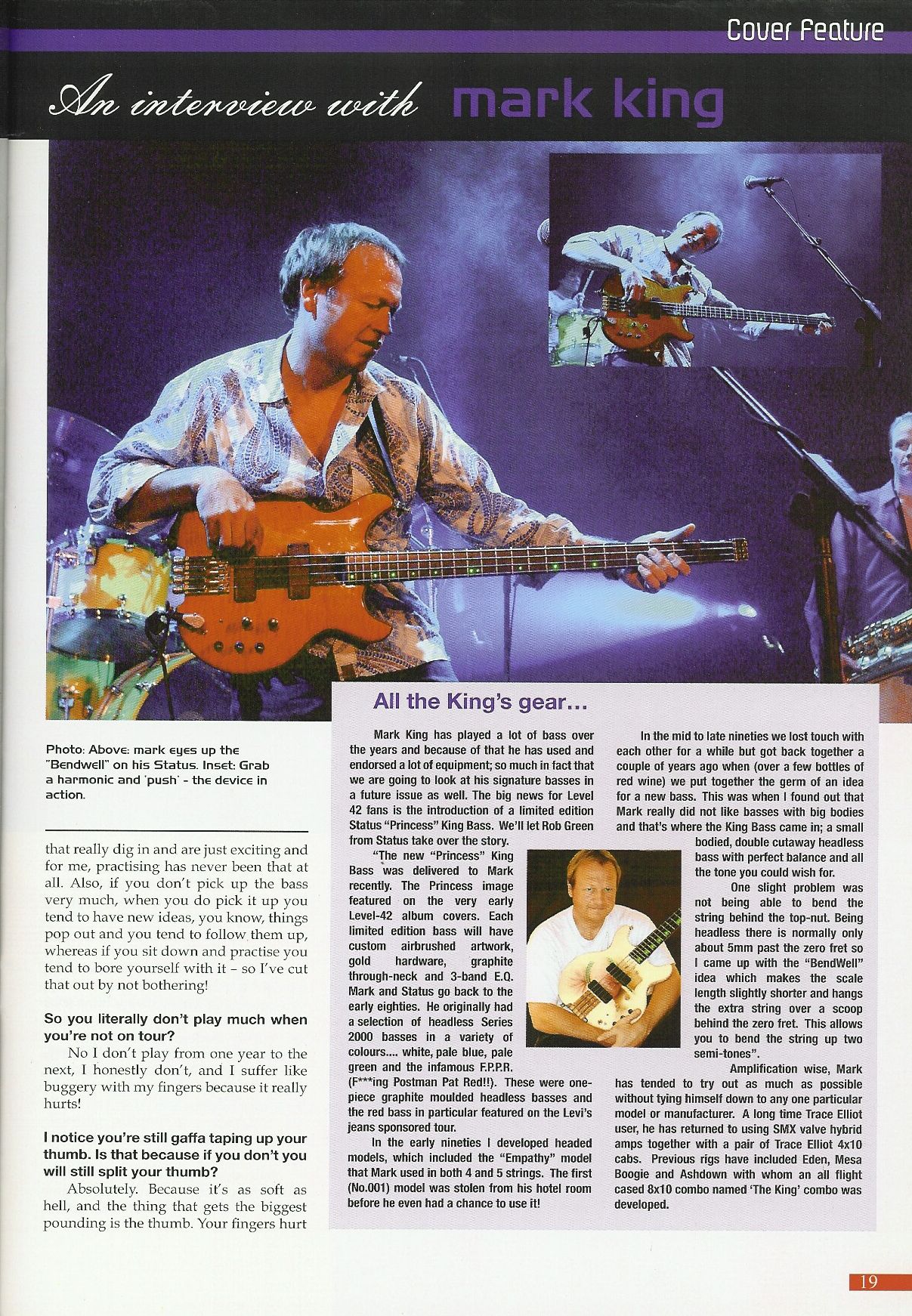 Cover Feature

An interview with mark king

Photo: Above: mark eyes up the "Bendwell" on his Status. Inset: Grab a harmonic and 'push' - the device in action.

that really dig in and are just exciting and for me, practising has never been that at all. Also, if you don't pick up the bass very much, when you do pick it up you tend to have new ideas, you know, things pop out and you tend to follow them up, whereas if you sit down and practise you tend to bore yourself with it - so I've cut that out by not bothering!

So you literally don't play much when you're not on tour?

No I don't play from one year to the next, I honestly don't, and I suffer like buggery with my fingers because it really hurts!

I notice you're still gaffa taping up your thumb. Is that because if you don't you will still split your thumb?

Absolutely. Because it's as soft as hell, and the thing that gets the biggest pounding is the thumb. Your fingers hurt

All the King's gear...

Mark King has played a lot of bass over the years and because of that he has used and endorsed a lot of equipment; so much in fact that we are going to look at his signature basses in a future issue as well. The big news for Level 42 fans is the introduction of a limited edition Status "Princess" King Bass. We'll let Rob Green from Status take over the story.

"The new "Princess" King Bass was delivered to Mark recently. The Princess image featured on the very early Level-42 album covers. Each limited edition bass will have custom airbrushed artwork, gold hardware, graphite through-neck and 3-band E.Q. Mark and Status go back to the early eighties. He originally had a selection of headless Series 2000 basses in a variety of colours.... white, pale blue, pale green and the infamous F.P.P.R. (F***ing Postman Pat Red!!). These were one-piece graphite moulded headless basses and the red bass in particular featured on the Levi's jeans sponsored tour.

In the early nineties I developed headed models, which included the "Empathy" model that Mark used in both 4 and 5 strings. The first (No.001) model was stolen from his hotel room before he even had a chance to use it!

In the mid to late nineties we lost touch with each other for a while but got back together a couple of years ago when (over a few bottles of red wine) we put together the germ of an idea for a new bass. This was when I found out that Mark really did not like basses with big bodies and that's where the King Bass came in; a small bodied, double cutaway headless bass with perfect balance and all the tone you could wish for.

One slight problem was not being able to bend the string behind the top-nut. Being headless there is normally only about 5mm past the zero fret so I came up with the "BendWell" idea which makes the scale length slightly shorter and hangs the extra string over a scoop behind the zero fret. This allows you to bend the string up two semi-tones".

Amplification wise, Mark has tended to try out as much as possible without tying himself down to any one particular model or manufacturer. A long time Trace Elliot user, he has returned to using SMX valve hybrid amps together with a pair of Trace Elliot 4x10 cabs. Previous rigs have included Eden, Mesa Boogie and Ashdown with whom an all flight cased 8x10 combo named 'The King' combo was developed.

19